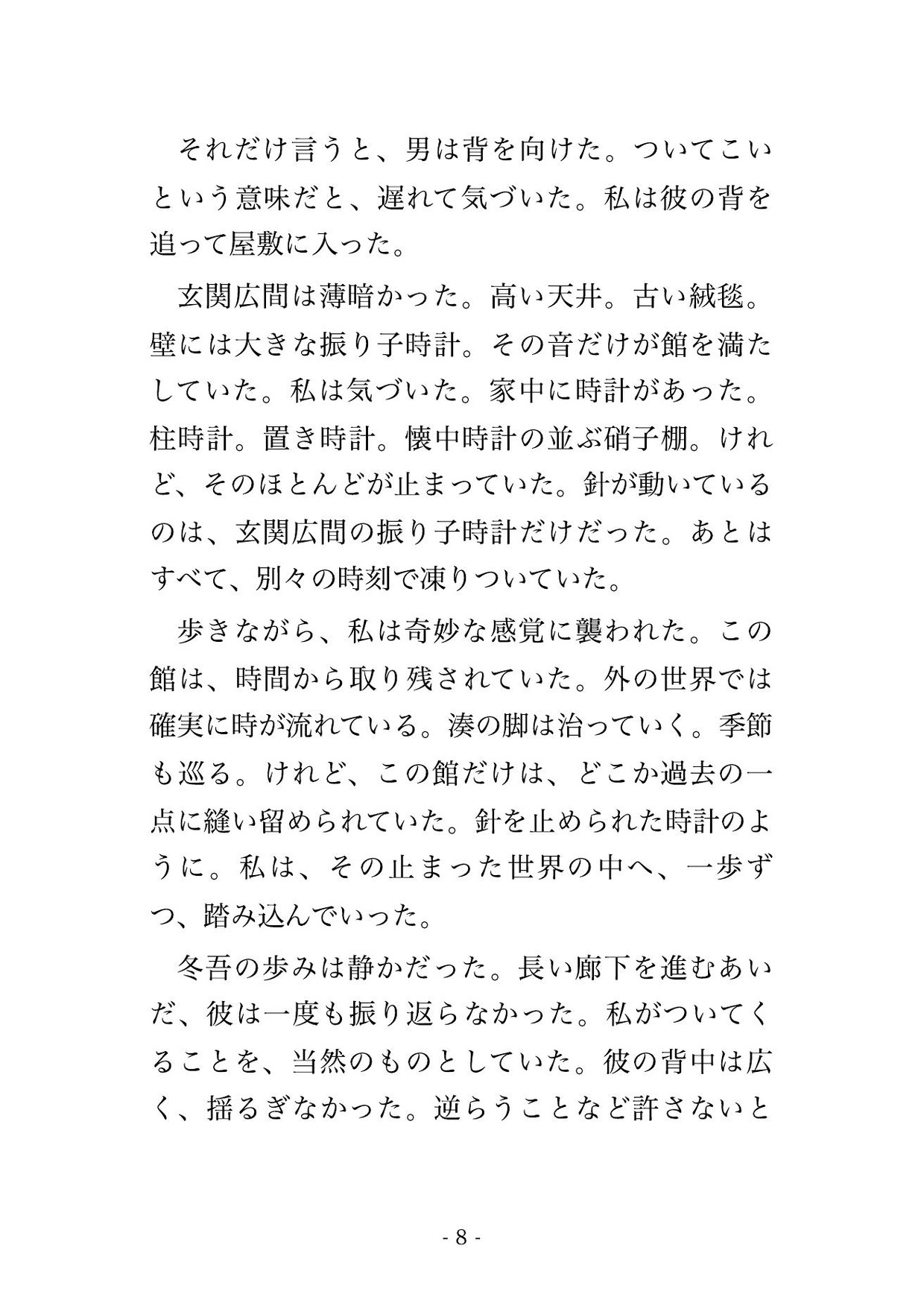 それだけ言うと、男は背を向けた。ついてこいという意味だと、遅れて気づいた。私は彼の背を追って屋敷に入った。

玄関広間は薄暗かった。高い天井。古い絨毯。壁には大きな振り子時計。その音だけが館を満たしていた。私は気づいた。家中に時計があった。柱時計。置き時計。懐中時計の並ぶ硝子棚。けれど、そのほとんどが止まっていた。針が動いているのは、玄関広間の振り子時計だけだった。あとはすべて、別々の時刻で凍りついていた。

歩きながら、私は奇妙な感覚に襲われた。この館は、時間から取り残されていた。外の世界では確実に時が流れている。湊の脚は治っていく。季節も巡る。けれど、この館だけは、どこか過去の一点に縫い留められていた。針を止められた時計のように。私は、その止まった世界の中へ、一歩ずつ、踏み込んでいった。

冬吾の歩みは静かだった。長い廊下を進むあいだ、彼は一度も振り返らなかった。私がついてくることを、当然のものとしていた。彼の背中は広く、揺るぎなかった。逆らうことなど許さないと

- 8 -